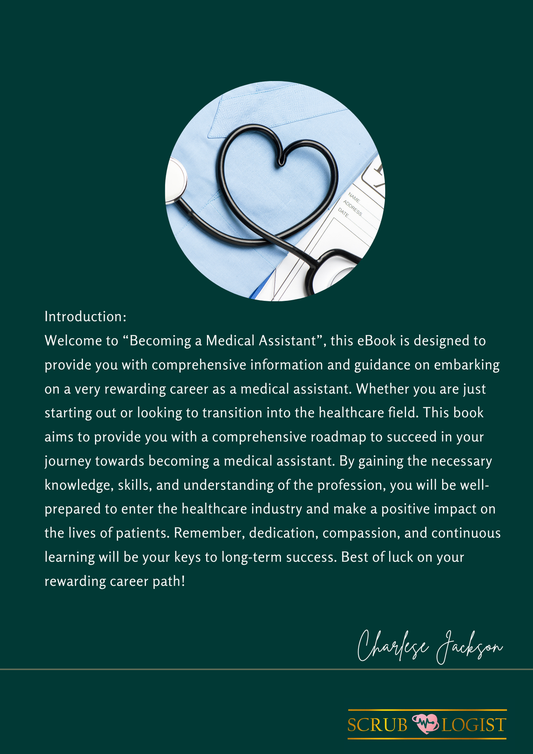 NAME
ADDRESS
DATE

Introduction:
Welcome to “Becoming a Medical Assistant”, this eBook is designed to provide you with comprehensive information and guidance on embarking on a very rewarding career as a medical assistant. Whether you are just starting out or looking to transition into the healthcare field. This book aims to provide you with a comprehensive roadmap to succeed in your journey towards becoming a medical assistant. By gaining the necessary knowledge, skills, and understanding of the profession, you will be well-prepared to enter the healthcare industry and make a positive impact on the lives of patients. Remember, dedication, compassion, and continuous learning will be your keys to long-term success. Best of luck on your rewarding career path!

Charlese Jackson

SCRUB LOGIST